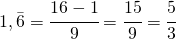 $1,\bar{6} = \frac{16-1}{9} = \frac{15}{9} = \frac{5}{3}$